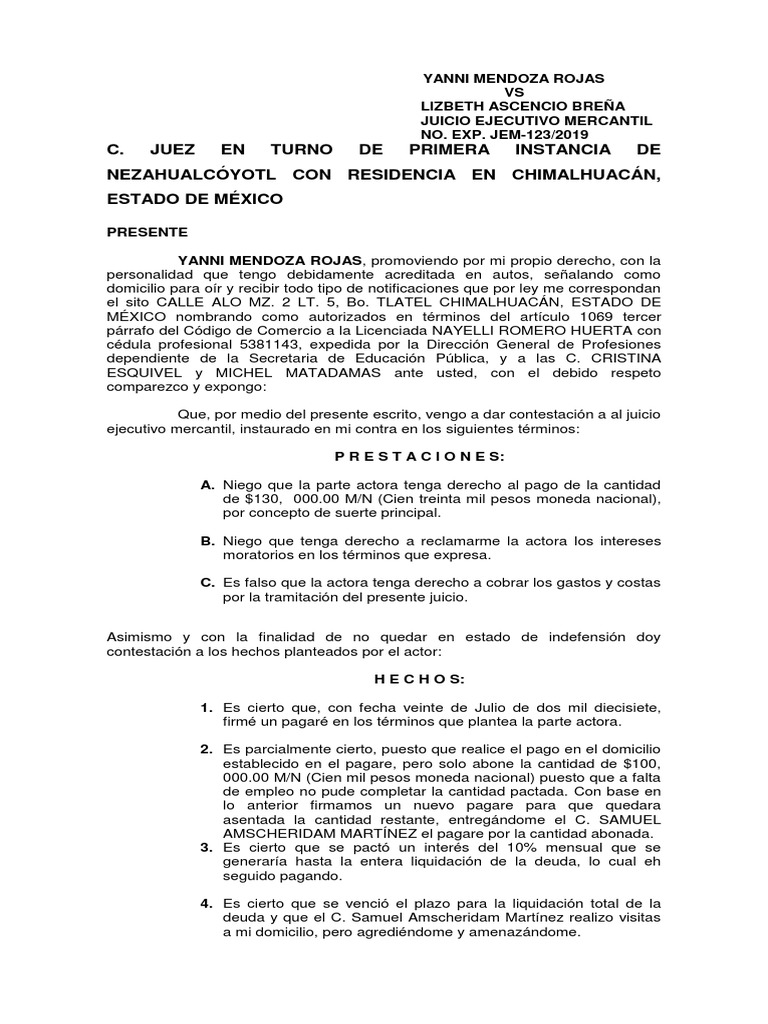 YANNI MENDOZA ROJAS
VS
LIZBETH ASCENCIO BREÑA
JUICIO EJECUTIVO MERCANTIL
NO. EXP. JEM-123/2019

C. JUEZ EN TURNO DE PRIMERA INSTANCIA DE NEZAHUALCÓYOTL CON RESIDENCIA EN CHIMALHUACÁN, ESTADO DE MÉXICO

PRESENTE

YANNI MENDOZA ROJAS, promoviendo por mi propio derecho, con la personalidad que tengo debidamente acreditada en autos, señalando como domicilio para oír y recibir todo tipo de notificaciones que por ley me correspondan el sito CALLE ALO MZ. 2 LT. 5, Bo. TLATEL CHIMALHUACÁN, ESTADO DE MÉXICO nombrando como autorizados en términos del artículo 1069 tercer párrafo del Código de Comercio a la Licenciada NAYELLI ROMERO HUERTA con cédula profesional 5381143, expedida por la Dirección General de Profesiones dependiente de la Secretaria de Educación Pública, y a las C. CRISTINA ESQUIVEL y MICHEL MATADAMAS ante usted, con el debido respeto comparezco y expongo:

Que, por medio del presente escrito, vengo a dar contestación a al juicio ejecutivo mercantil, instaurado en mi contra en los siguientes términos:

P R E S T A C I O N E S:

A. Niego que la parte actora tenga derecho al pago de la cantidad de $130, 000.00 M/N (Cien treinta mil pesos moneda nacional), por concepto de suerte principal.

B. Niego que tenga derecho a reclamarme la actora los intereses moratorios en los términos que expresa.

C. Es falso que la actora tenga derecho a cobrar los gastos y costas por la tramitación del presente juicio.

Asimismo y con la finalidad de no quedar en estado de indefensión doy contestación a los hechos planteados por el actor:

H E C H O S:

1. Es cierto que, con fecha veinte de Julio de dos mil diecisiete, firmé un pagaré en los términos que plantea la parte actora.

2. Es parcialmente cierto, puesto que realice el pago en el domicilio establecido en el pagare, pero solo abone la cantidad de $100, 000.00 M/N (Cien mil pesos moneda nacional) puesto que a falta de empleo no pude completar la cantidad pactada. Con base en lo anterior firmamos un nuevo pagare para que quedara asentada la cantidad restante, entregándome el C. SAMUEL AMSCHERIDAM MARTÍNEZ el pagare por la cantidad abonada.

3. Es cierto que se pactó un interés del 10% mensual que se generaría hasta la entera liquidación de la deuda, lo cual eh seguido pagando.

4. Es cierto que se venció el plazo para la liquidación total de la deuda y que el C. Samuel Amscheridam Martínez realizo visitas a mi domicilio, pero agrediéndome y amenazándome.